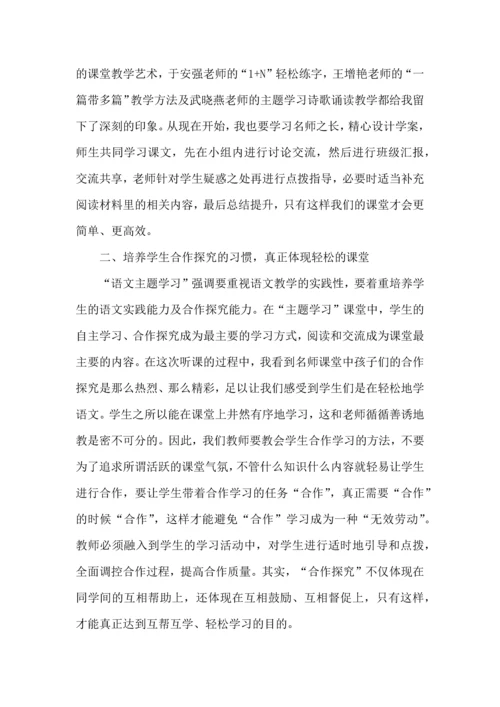 的课堂教学艺术，于安强老师的“1+N”轻松练字，王增艳老师的“一篇带多篇”教学方法及武晓燕老师的主题学习诗歌诵读教学都给我留下了深刻的印象。从现在开始，我也要学习名师之长，精心设计学案，师生共同学习课文，先在小组内进行讨论交流，然后进行班级汇报，交流共享，老师针对学生疑惑之处再进行点拨指导，必要时适当补充阅读材料里的相关内容，最后总结提升，只有这样我们的课堂才会更简单、更高效。

二、培养学生合作探究的习惯，真正体现轻松的课堂

“语文主题学习”强调要重视语文教学的实践性，要着重培养学生的语文实践能力及合作探究能力。在“主题学习”课堂中，学生的自主学习、合作探究成为最主要的学习方式，阅读和交流成为课堂最主要的内容。在这次听课的过程中，我看到名师课堂中孩子们的合作探究是那么热烈、那么精彩，足以让我们感受到学生们是在轻松地学语文。学生之所以能在课堂上井然有序地学习，这和老师循循善诱地教是密不可分的。因此，我们教师要教会学生合作学习的方法，不要为了追求所谓活跃的课堂气氛，不管什么知识什么内容就轻易让学生进行合作，要让学生带着合作学习的任务“合作”，真正需要“合作”的时候“合作”，这样才能避免“合作”学习成为一种“无效劳动”。教师必须融入到学生的学习活动中，对学生进行适时地引导和点拨，全面调控合作过程，提高合作质量。其实，“合作探究”不仅体现在同学间的互相帮助上，还体现在互相鼓励、互相督促上，只有这样，才能真正达到互帮互学、轻松学习的目的。